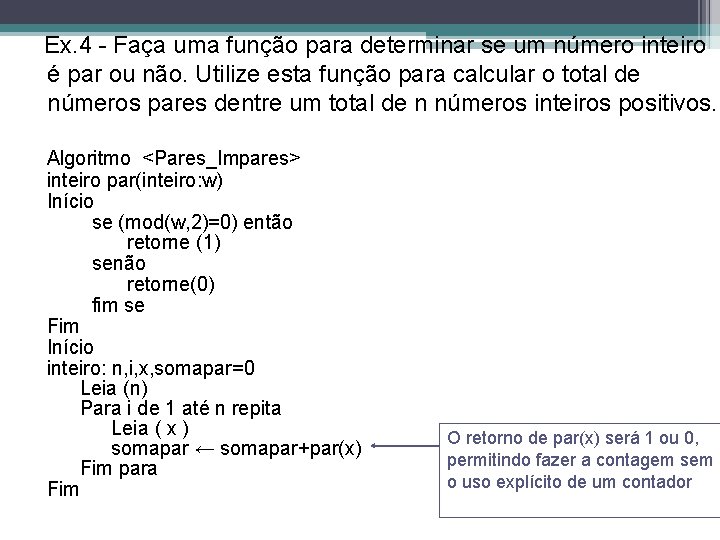 Ex.4 - Faça uma função para determinar se um número inteiro é par ou não. Utilize esta função para calcular o total de números pares dentre um total de n números inteiros positivos.

Algoritmo <Pares_Impares>
inteiro par(inteiro:w)
Início
se (mod(w,2)=0) então
retorne (1)
senão
retorne(0)
fim se
Fim
Início
inteiro: n,i,x,somapar=0
Leia (n)
Para i de 1 até n repita
Leia ( x )
somapar ← somapar+par(x)
Fim para
Fim

O retorno de par(x) será 1 ou 0, permitindo fazer a contagem sem o uso explícito de um contador